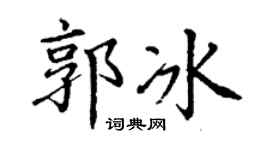 郭冰

词典网